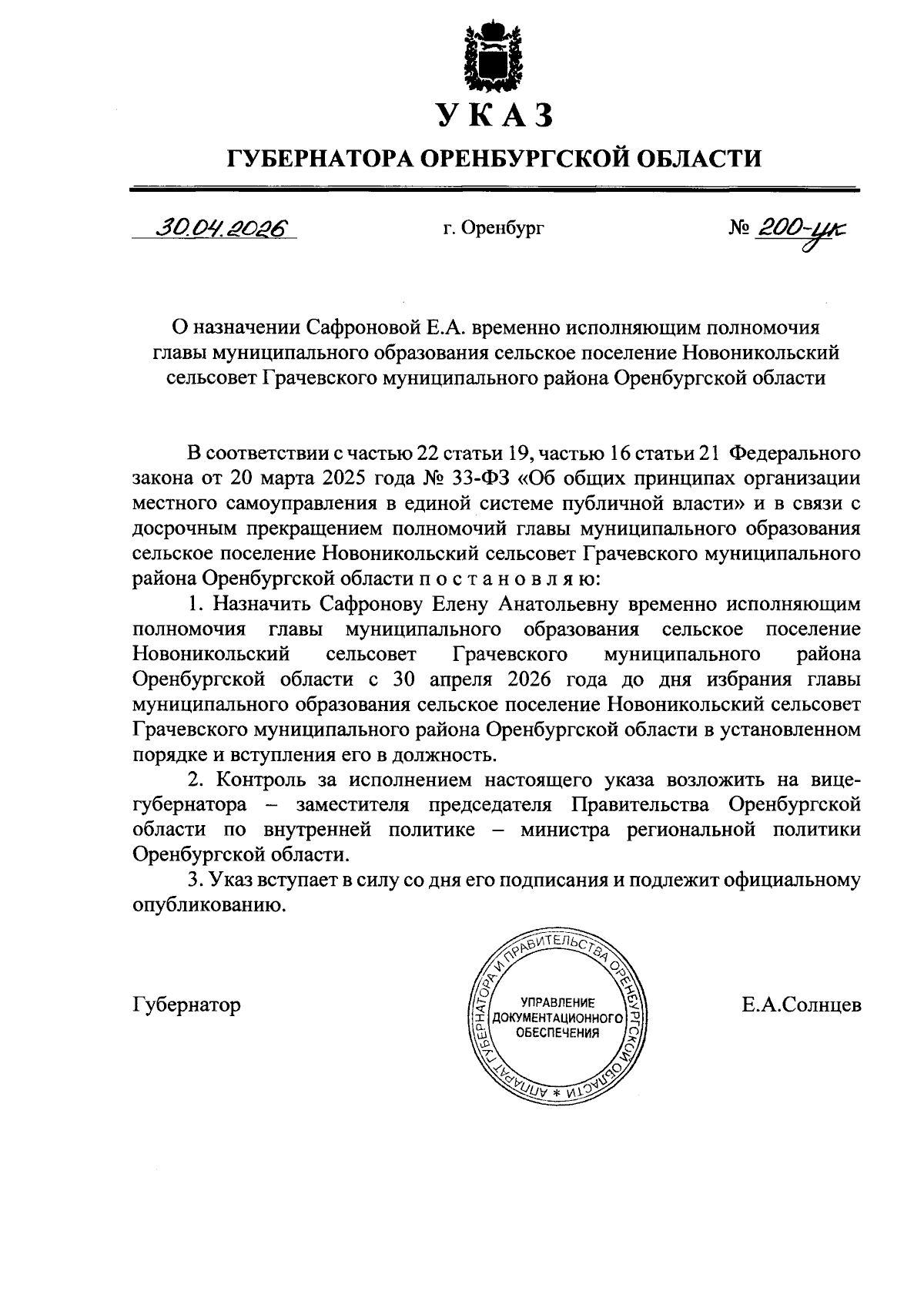 УКАЗ

ГУБЕРНАТОРА ОРЕНБУРГСКОЙ ОБЛАСТИ

30.04.2026 г. Оренбург № 200-ук

О назначении Сафроновой Е.А. временно исполняющим полномочия главы муниципального образования сельское поселение Новоникольский сельсовет Грачевского муниципального района Оренбургской области

В соответствии с частью 22 статьи 19, частью 16 статьи 21 Федерального закона от 20 марта 2025 года № 33-ФЗ «Об общих принципах организации местного самоуправления в единой системе публичной власти» и в связи с досрочным прекращением полномочий главы муниципального образования сельское поселение Новоникольский сельсовет Грачевского муниципального района Оренбургской области п о с т а н о в л я ю:

1. Назначить Сафронову Елену Анатольевну временно исполняющим полномочия главы муниципального образования сельское поселение Новоникольский сельсовет Грачевского муниципального района Оренбургской области с 30 апреля 2026 года до дня избрания главы муниципального образования сельское поселение Новоникольский сельсовет Грачевского муниципального района Оренбургской области в установленном порядке и вступления его в должность.

2. Контроль за исполнением настоящего указа возложить на вице-губернатора – заместителя председателя Правительства Оренбургской области по внутренней политике – министра региональной политики Оренбургской области.

3. Указ вступает в силу со дня его подписания и подлежит официальному опубликованию.

Губернатор

АППАРАТ ГУБЕРНАТОРА И ПРАВИТЕЛЬСТВА ОРЕНБУРГСКОЙ ОБЛАСТИ * УПРАВЛЕНИЕ ДОКУМЕНТАЦИОННОГО ОБЕСПЕЧЕНИЯ

Е.А.Солнцев